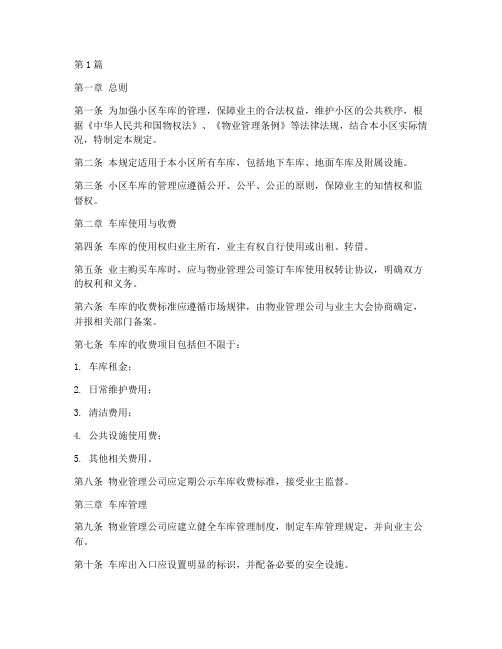 第1篇

第一章 总则

第一条 为加强小区车库的管理，保障业主的合法权益，维护小区的公共秩序，根据《中华人民共和国物权法》、《物业管理条例》等法律法规，结合本小区实际情况，特制定本规定。

第二条 本规定适用于本小区所有车库，包括地下车库、地面车库及附属设施。

第三条 小区车库的管理应遵循公开、公平、公正的原则，保障业主的知情权和监督权。

第二章 车库使用与收费

第四条 车库的使用权归业主所有，业主有权自行使用或出租、转借。

第五条 业主购买车库时，应与物业管理公司签订车库使用权转让协议，明确双方的权利和义务。

第六条 车库的收费标准应遵循市场规律，由物业管理公司与业主大会协商确定，并报相关部门备案。

第七条 车库的收费项目包括但不限于：

1. 车库租金；

2. 日常维护费用；

3. 清洁费用；

4. 公共设施使用费；

5. 其他相关费用。

第八条 物业管理公司应定期公示车库收费标准，接受业主监督。

第三章 车库管理

第九条 物业管理公司应建立健全车库管理制度，制定车库管理规定，并向业主公布。

第十条 车库出入口应设置明显的标识，并配备必要的安全设施。